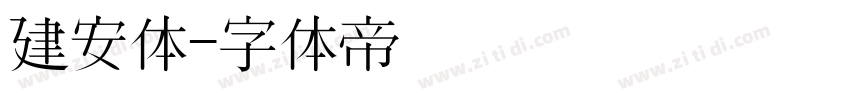 建安体-字体帝

www.zi ti di.com www.zi ti di.com www.zi ti di.com www.zi ti di.com